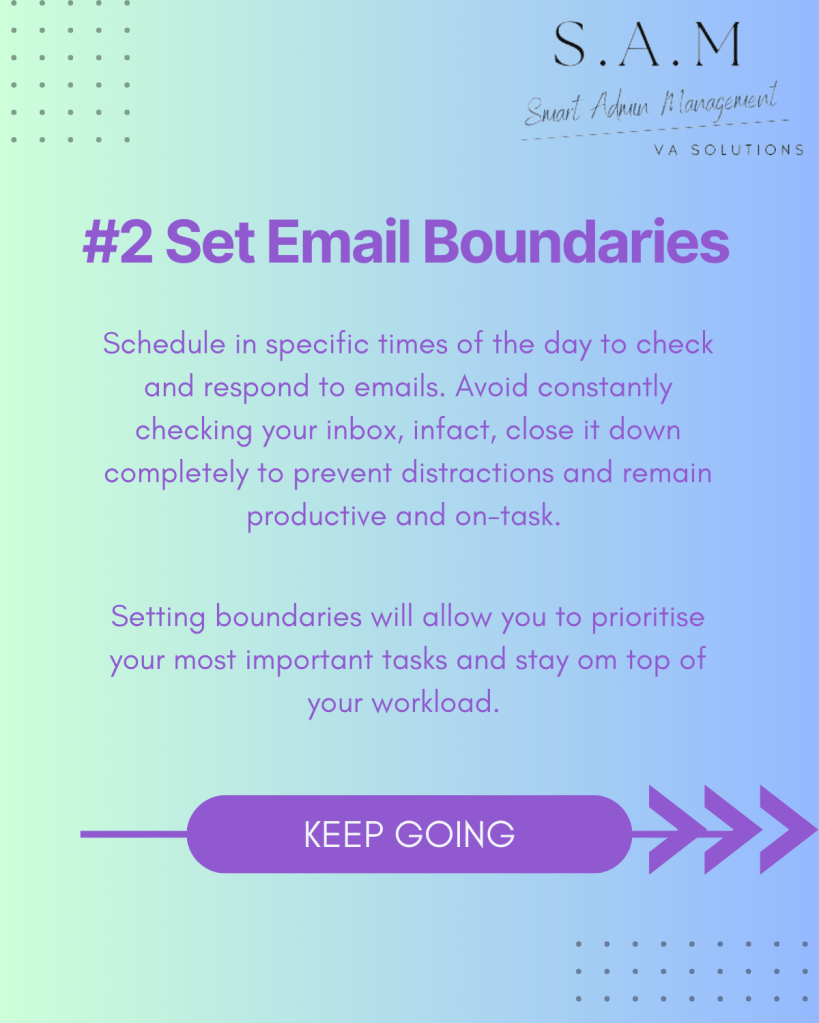 S.A.M
Smart Admin Management
VA SOLUTIONS

#2 Set Email Boundaries

Schedule in specific times of the day to check and respond to emails. Avoid constantly checking your inbox, infact, close it down completely to prevent distractions and remain productive and on-task.

Setting boundaries will allow you to prioritise your most important tasks and stay om top of your workload.

KEEP GOING